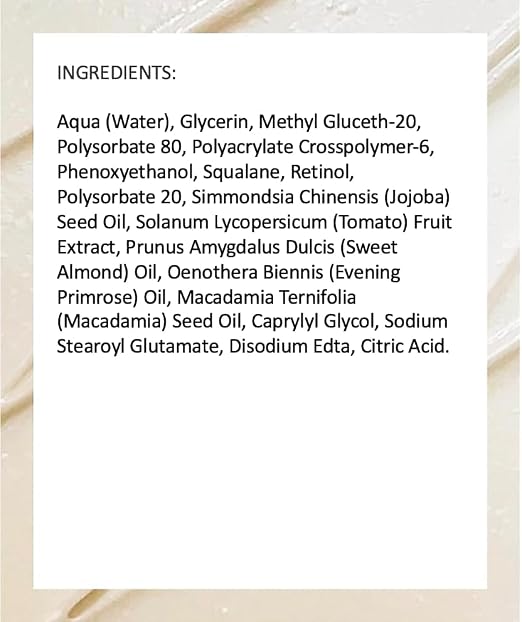 INGREDIENTS:

Aqua (Water), Glycerin, Methyl Gluceth-20, Polysorbate 80, Polyacrylate Crosspolymer-6, Phenoxyethanol, Squalane, Retinol, Polysorbate 20, Simmondsia Chinensis (Jojoba) Seed Oil, Solanum Lycopersicum (Tomato) Fruit Extract, Prunus Amygdalus Dulcis (Sweet Almond) Oil, Oenothera Biennis (Evening Primrose) Oil, Macadamia Ternifolia (Macadamia) Seed Oil, Caprylyl Glycol, Sodium Stearoyl Glutamate, Disodium Edta, Citric Acid.